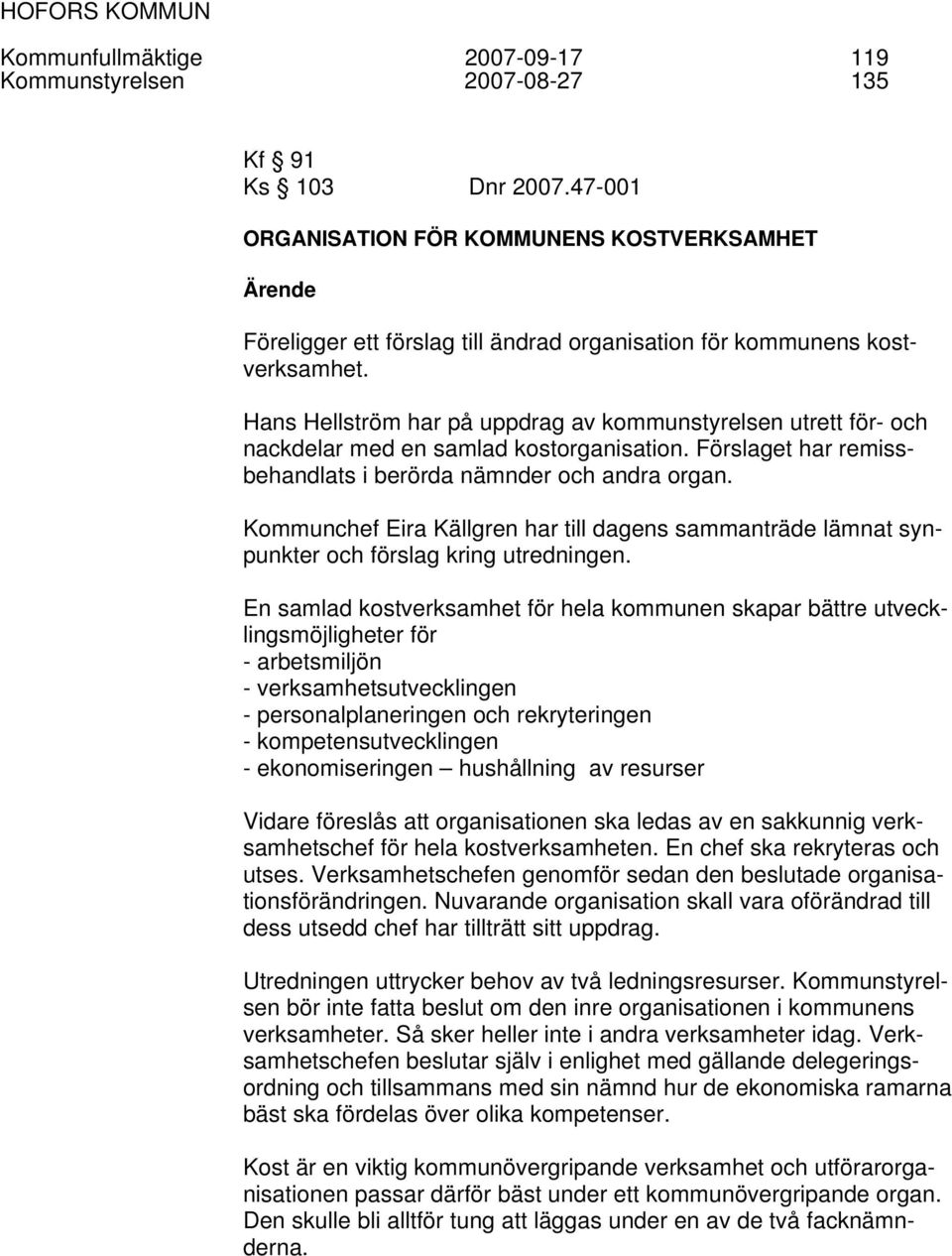 HOFORS KOMMUN

Kommunfullmäktige 2007-09-17 119
Kommunstyrelsen 2007-08-27 135

Kf § 91
Ks § 103 Dnr 2007.47-001

ORGANISATION FÖR KOMMUNENS KOSTVERKSAMHET

Ärende

Föreligger ett förslag till ändrad organisation för kommunens kostverksamhet.

Hans Hellström har på uppdrag av kommunstyrelsen utrett för- och nackdelar med en samlad kostorganisation. Förslaget har remissbehandlats i berörda nämnder och andra organ.

Kommunchef Eira Källgren har till dagens sammanträde lämnat synpunkter och förslag kring utredningen.

En samlad kostverksamhet för hela kommunen skapar bättre utvecklingsmöjligheter för
- arbetsmiljön
- verksamhetsutvecklingen
- personalplaneringen och rekryteringen
- kompetensutvecklingen
- ekonomiseringen – hushållning av resurser

Vidare föreslås att organisationen ska ledas av en sakkunnig verksamhetschef för hela kostverksamheten. En chef ska rekryteras och utses. Verksamhetschefen genomför sedan den beslutade organisationsförändringen. Nuvarande organisation skall vara oförändrad till dess utsedd chef har tillträtt sitt uppdrag.

Utredningen uttrycker behov av två ledningsresurser. Kommunstyrelsen bör inte fatta beslut om den inre organisationen i kommunens verksamheter. Så sker heller inte i andra verksamheter idag. Verksamhetschefen beslutar själv i enlighet med gällande delegeringsordning och tillsammans med sin nämnd hur de ekonomiska ramarna bäst ska fördelas över olika kompetenser.

Kost är en viktig kommunövergripande verksamhet och utförarorganisationen passar därför bäst under ett kommunövergripande organ. Den skulle bli alltför tung att läggas under en av de två facknämnderna.